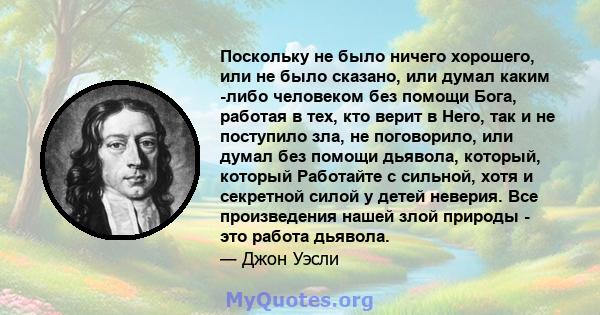 Поскольку не было ничего хорошего, или не было сказано, или думал каким -либо человеком без помощи Бога, работая в тех, кто верит в Него, так и не поступило зла, не поговорило, или думал без помощи дьявола, который, который Работайте с сильной, хотя и секретной силой у детей неверия. Все произведения нашей злой природы - это работа дьявола.
— Джон Уэсли

MyQuotes.org